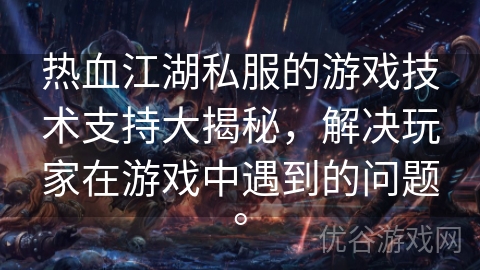 热血江湖私服的游戏技术支持大揭秘，解决玩家在游戏中遇到的问题。

优谷游戏网